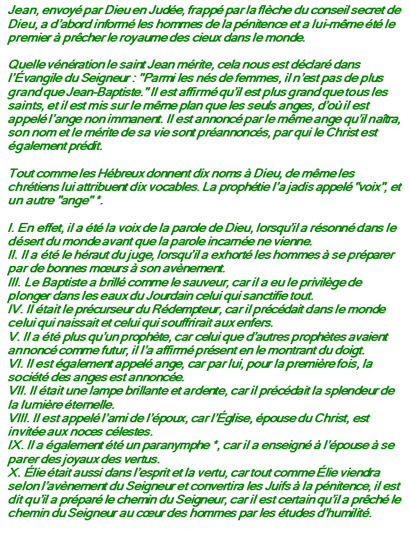 Jean, envoyé par Dieu en Judée, frappé par la flèche du conseil secret de Dieu, a d'abord informé les hommes de la pénitence et a lui-même été le premier à prêcher le royaume des cieux dans le monde.

Quelle vénération le saint Jean mérite, cela nous est déclaré dans l'Évangile du Seigneur : "Parmi les nés de femmes, il n'est pas de plus grand que Jean-Baptiste." Il est affirmé qu'il est plus grand que tous les saints, et il est mis sur le même plan que les seuls anges, d'où il est appelé l'ange non immanent. Il est annoncé par le même ange qu'il naîtra, son nom et le mérite de sa vie sont préannoncés, par qui le Christ est également prédit.

Tout comme les Hébreux donnent dix noms à Dieu, de même les chrétiens lui attribuent dix vocables. La prophétie l'a jadis appelé "voix", et un autre "ange" *.

I. En effet, il a été la voix de la parole de Dieu, lorsqu'il a résonné dans le désert du monde avant que la parole incarnée ne vienne.
II. Il a été le héraut du juge, lorsqu'il a exhorté les hommes à se préparer par de bonnes mœurs à son avènement.
III. Le Baptiste a brillé comme le sauveur, car il a eu le privilège de plonger dans les eaux du Jourdain celui qui sanctifie tout.
IV. Il était le précurseur du Rédempteur, car il précédait dans le monde celui qui naissait et celui qui souffrirait aux enfers.
V. Il a été plus qu'un prophète, car celui que d'autres prophètes avaient annoncé comme futur, il l'a affirmé présent en le montrant du doigt.
VI. Il est également appelé ange, car par lui, pour la première fois, la société des anges est annoncée.
VII. Il était une lampe brillante et ardente, car il précédait la splendeur de la lumière éternelle.
VIII. Il est appelé l'ami de l'époux, car l'Église, épouse du Christ, est invitée aux noces célestes.
IX. Il a également été un paranymphe *, car il a enseigné à l'épouse à se parer des joyaux des vertus.
X. Élie était aussi dans l'esprit et la vertu, car tout comme Élie viendra selon l'avènement du Seigneur et convertira les Juifs à la pénitence, il est dit qu'il a préparé le chemin du Seigneur, car il est certain qu'il a prêché le chemin du Seigneur au cœur des hommes par les études d'humilité.